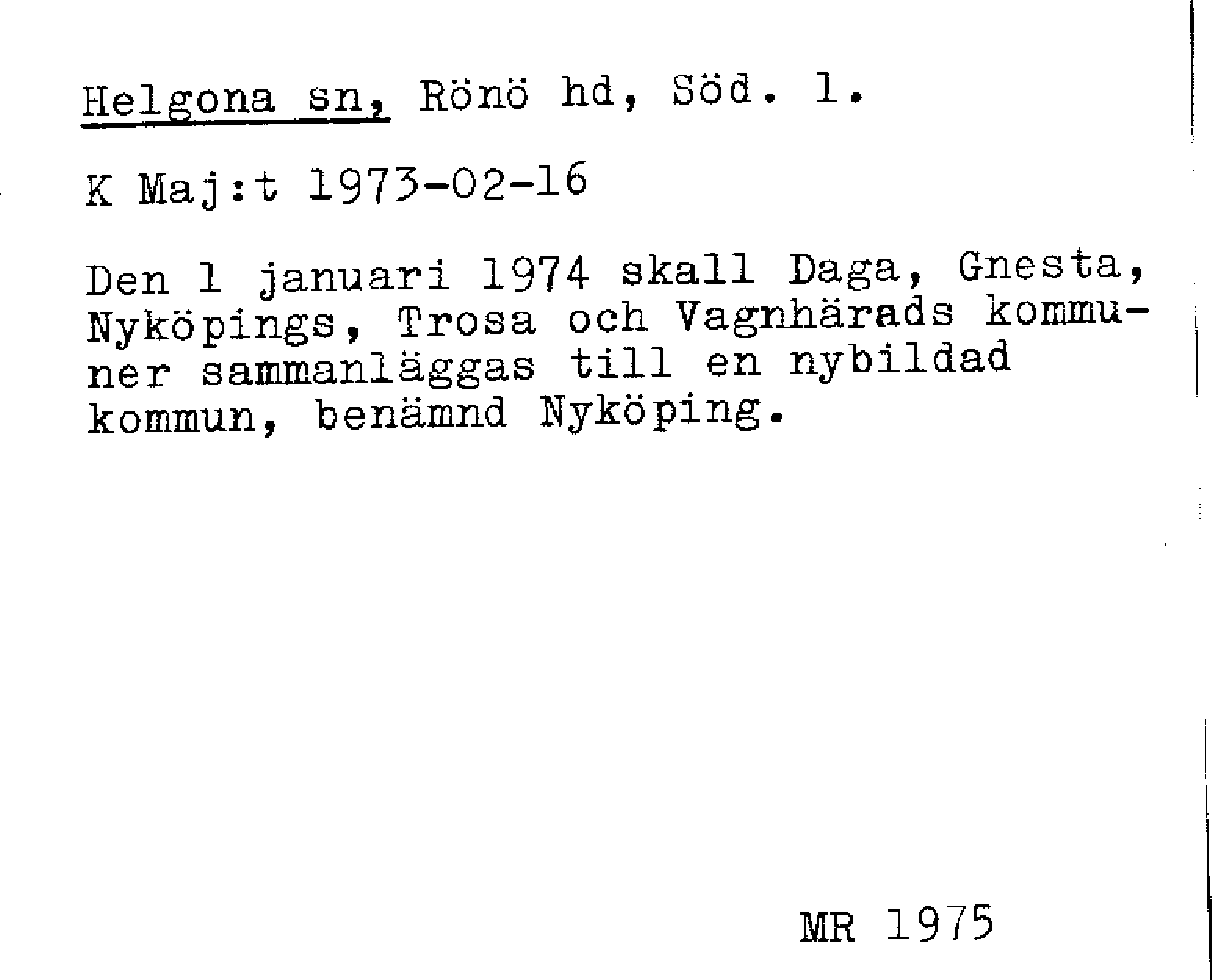 Helgona sn, Rönö hd, Söd. l.

K Maj:t 1973-02-16

Den 1 januari 1974 skall Daga, Gnesta, Nyköpings, Trosa och Vagnhärads kommuner sammanläggas till en nybildad kommun, benämnd Nyköping.

MR 1975